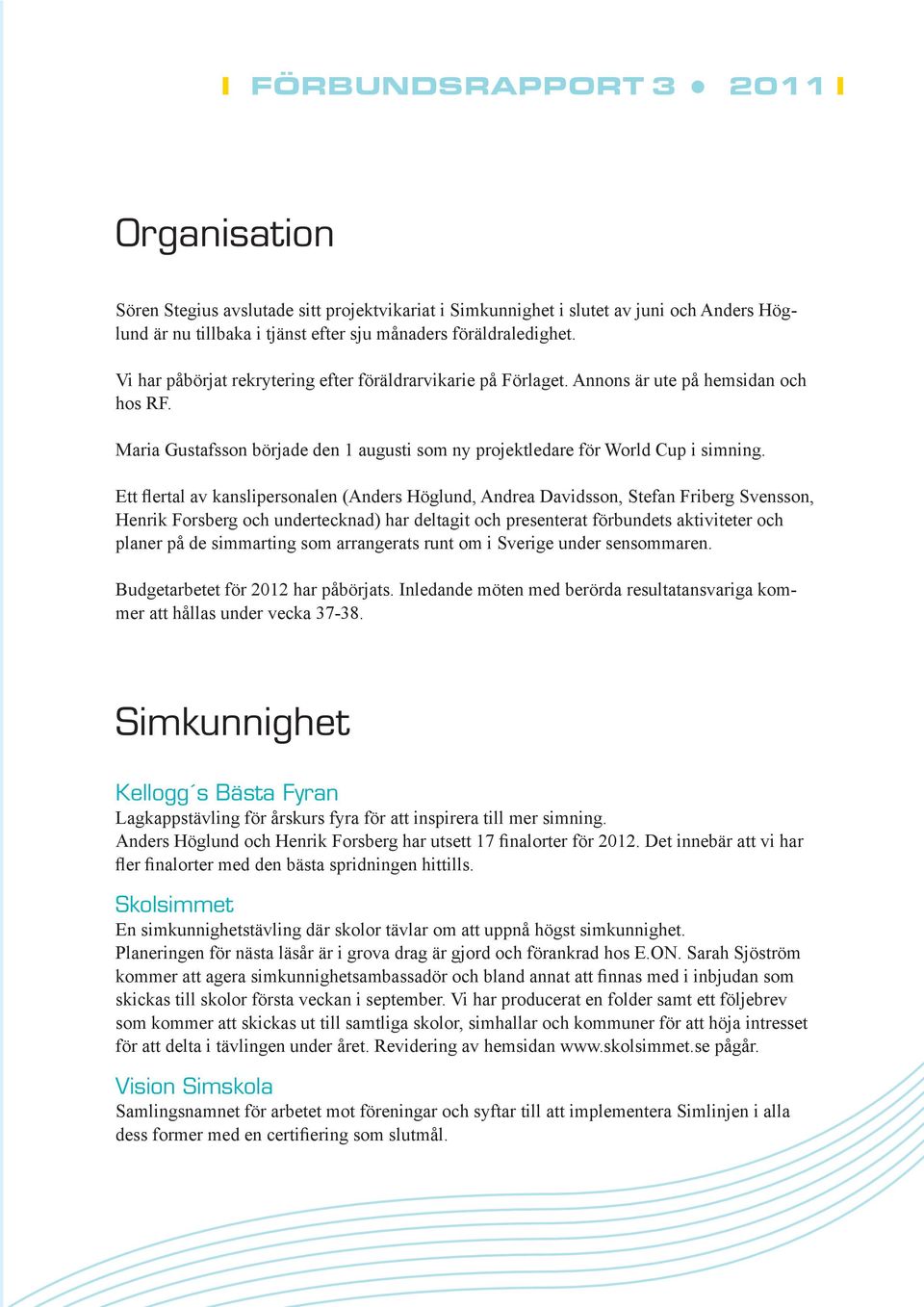 FÖRBUNDSRAPPORT 3 • 2011

Organisation

Sören Stegius avslutade sitt projektvikariat i Simkunnighet i slutet av juni och Anders Höglund är nu tillbaka i tjänst efter sju månaders föräldraledighet.

Vi har påbörjat rekrytering efter föräldrarvikarie på Förlaget. Annons är ute på hemsidan och hos RF.

Maria Gustafsson började den 1 augusti som ny projektledare för World Cup i simning.

Ett flertal av kanslipersonalen (Anders Höglund, Andrea Davidsson, Stefan Friberg Svensson, Henrik Forsberg och undertecknad) har deltagit och presenterat förbundets aktiviteter och planer på de simmarting som arrangerats runt om i Sverige under sensommaren.

Budgetarbetet för 2012 har påbörjats. Inledande möten med berörda resultatansvariga kommer att hållas under vecka 37-38.

Simkunnighet

Kellogg´s Bästa Fyran
Lagkappstävling för årskurs fyra för att inspirera till mer simning.
Anders Höglund och Henrik Forsberg har utsett 17 finalorter för 2012. Det innebär att vi har fler finalorter med den bästa spridningen hittills.

Skolsimmet
En simkunnighetstävling där skolor tävlar om att uppnå högst simkunnighet.
Planeringen för nästa läsår är i grova drag är gjord och förankrad hos E.ON. Sarah Sjöström kommer att agera simkunnighetsambassadör och bland annat att finnas med i inbjudan som skickas till skolor första veckan i september. Vi har producerat en folder samt ett följebrev som kommer att skickas ut till samtliga skolor, simhallar och kommuner för att höja intresset för att delta i tävlingen under året. Revidering av hemsidan www.skolsimmet.se pågår.

Vision Simskola
Samlingsnamnet för arbetet mot föreningar och syftar till att implementera Simlinjen i alla dess former med en certifiering som slutmål.